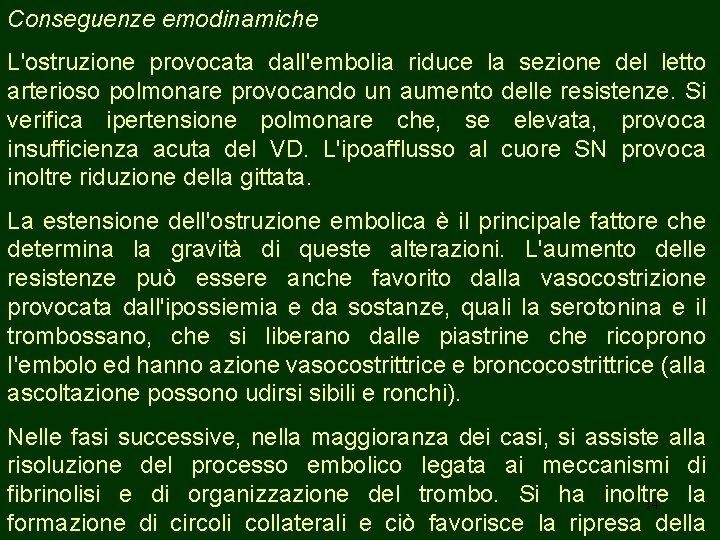 Conseguenze emodinamiche

L'ostruzione provocata dall'embolia riduce la sezione del letto arterioso polmonare provocando un aumento delle resistenze. Si verifica ipertensione polmonare che, se elevata, provoca insufficienza acuta del VD. L'ipoafflusso al cuore SN provoca inoltre riduzione della gittata.

La estensione dell'ostruzione embolica è il principale fattore che determina la gravità di queste alterazioni. L'aumento delle resistenze può essere anche favorito dalla vasocostrizione provocata dall'ipossiemia e da sostanze, quali la serotonina e il trombossano, che si liberano dalle piastrine che ricoprono l'embolo ed hanno azione vasocostrittrice e broncocostrittrice (alla ascoltazione possono udirsi sibili e ronchi).

Nelle fasi successive, nella maggioranza dei casi, si assiste alla risoluzione del processo embolico legata ai meccanismi di fibrinolisi e di organizzazione del trombo. Si ha inoltre la formazione di circoli collaterali e ciò favorisce la ripresa della

14